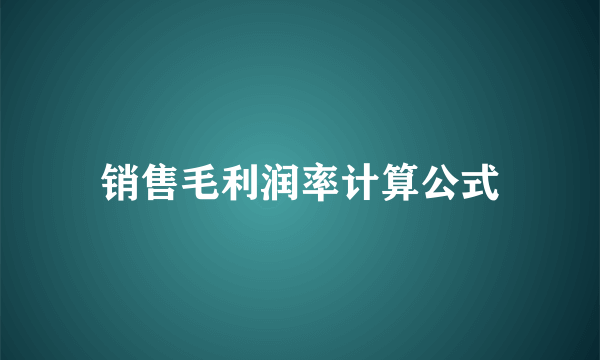 销售毛利润率计算公式